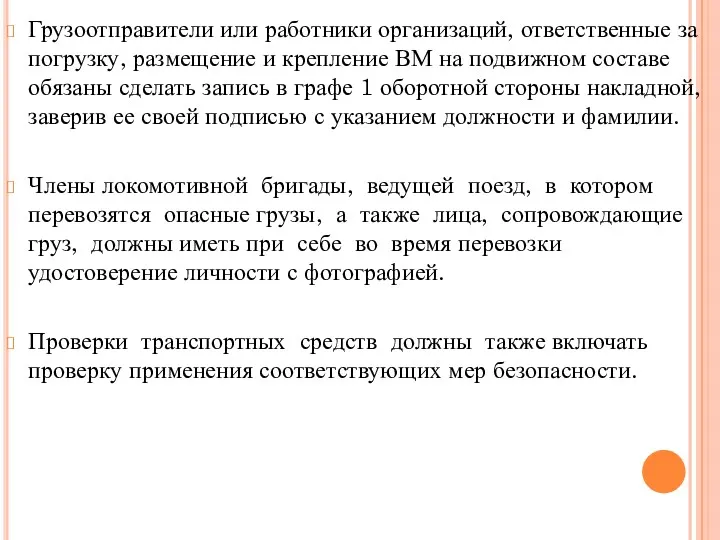 Грузоотправители или работники организаций, ответственные за погрузку, размещение и крепление ВМ на подвижном составе обязаны сделать запись в графе 1 оборотной стороны накладной, заверив ее своей подписью с указанием должности и фамилии.

Члены локомотивной бригады, ведущей поезд, в котором перевозятся опасные грузы, а также лица, сопровождающие груз, должны иметь при себе во время перевозки удостоверение личности с фотографией.

Проверки транспортных средств должны также включать проверку применения соответствующих мер безопасности.